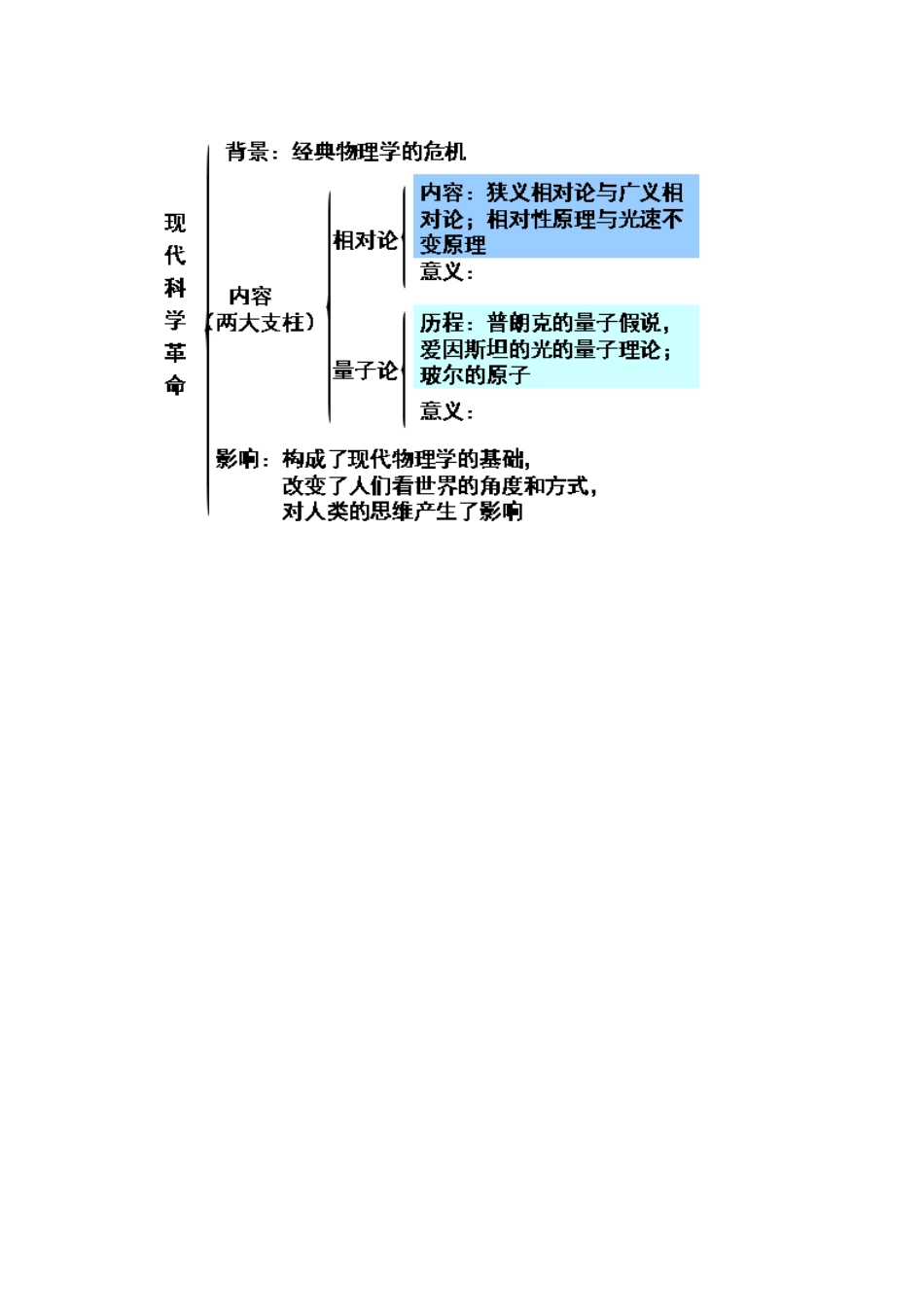 现代科学革命

背景：经典物理学的危机

内容（两大支柱）

相对论

内容：狭义相对论与广义相对论；相对性原理与光速不变原理

意义：

量子论

历程：普朗克的量子假说，爱因斯坦的光的量子理论；玻尔的原子

意义：

影响：构成了现代物理学的基础，改变了人们看世界的角度和方式，对人类的思维产生了影响